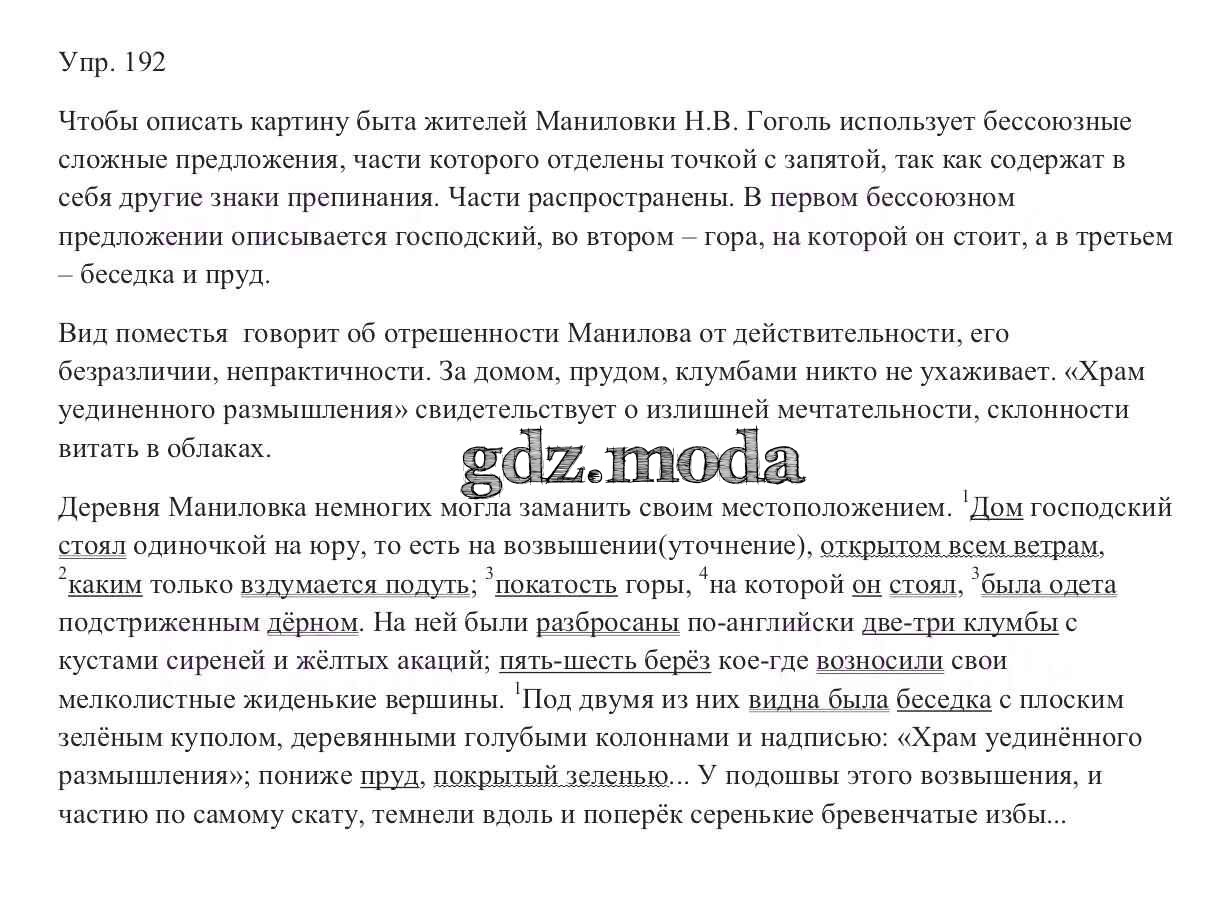 Упр. 192

Чтобы описать картину быта жителей Маниловки Н.В. Гоголь использует бессоюзные сложные предложения, части которого отделены точкой с запятой, так как содержат в себя другие знаки препинания. Части распространены. В первом бессоюзном предложении описывается господский, во втором – гора, на которой он стоит, а в третьем – беседка и пруд.

Вид поместья говорит об отрешенности Манилова от действительности, его безразличии, непрактичности. За домом, прудом, клумбами никто не ухаживает. «Храм уединенного размышления» свидетельствует о излишней мечтательности, склонности витать в облаках.

gdz.moda

Деревня Маниловка немногих могла заманить своим местоположением. $^1$Дом господский стоял одиночкой на юру, то есть на возвышении(уточнение), открытом всем ветрам, $^2$каким только вздумается подуть; $^3$покатость горы, $^4$на которой он стоял, $^3$была одета подстриженным дёрном. На ней были разбросаны по-английски две-три клумбы с кустами сиреней и жёлтых акаций; пять-шесть берёз кое-где возносили свои мелколистные жиденькие вершины. $^1$Под двумя из них видна была беседка с плоским зелёным куполом, деревянными голубыми колоннами и надписью: «Храм уединённого размышления»; пониже пруд, покрытый зеленью... У подошвы этого возвышения, и частию по самому скату, темнели вдоль и поперёк серенькие бревенчатые избы...